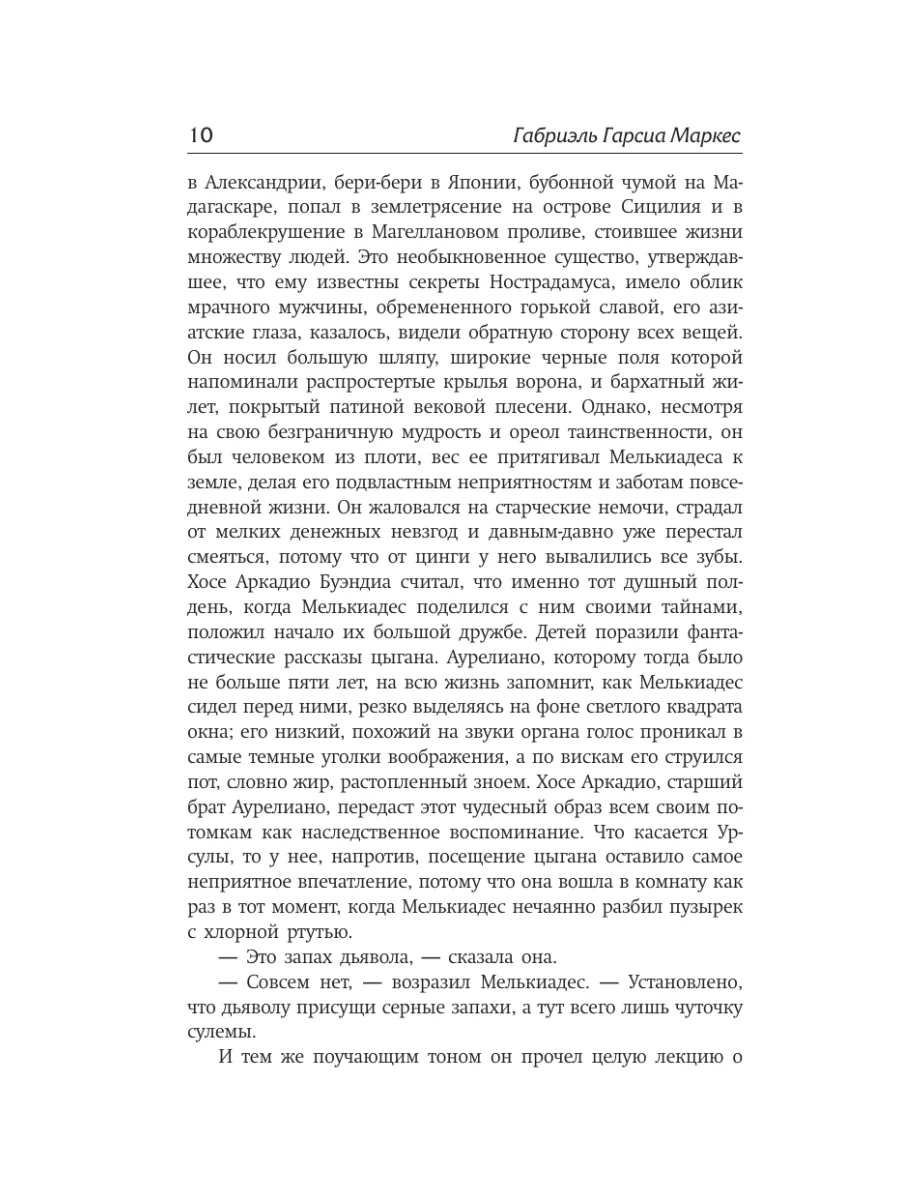 10 Габриэль Гарсиа Маркес

в Александрии, бери-бери в Японии, бубонной чумой на Мадагаскаре, попал в землетрясение на острове Сицилия и в кораблекрушение в Магеллановом проливе, стоившее жизни множеству людей. Это необыкновенное существо, утверждавшее, что ему известны секреты Нострадамуса, имело облик мрачного мужчины, обремененного горькой славой, его азиатские глаза, казалось, видели обратную сторону всех вещей. Он носил большую шляпу, широкие черные поля которой напоминали распростертые крылья ворона, и бархатный жилет, покрытый патиной вековой плесени. Однако, несмотря на свою безграничную мудрость и ореол таинственности, он был человеком из плоти, вес ее притягивал Мелькиадеса к земле, делая его подвластным неприятностям и заботам повседневной жизни. Он жаловался на старческие немочи, страдал от мелких денежных невзгод и давным-давно уже перестал смеяться, потому что от цинги у него вывалились все зубы. Хосе Аркадио Буэндиа считал, что именно тот душный полдень, когда Мелькиадес поделился с ним своими тайнами, положил начало их большой дружбе. Детей поразили фантастические рассказы цыгана. Аурелиано, которому тогда было не больше пяти лет, на всю жизнь запомнит, как Мелькиадес сидел перед ними, резко выделяясь на фоне светлого квадрата окна; его низкий, похожий на звуки органа голос проникал в самые темные уголки воображения, а по вискам его струился пот, словно жир, растопленный зноем. Хосе Аркадио, старший брат Аурелиано, передаст этот чудесный образ всем своим потомкам как наследственное воспоминание. Что касается Урсулы, то у нее, напротив, посещение цыгана оставило самое неприятное впечатление, потому что она вошла в комнату как раз в тот момент, когда Мелькиадес нечаянно разбил пузырек с хлорной ртутью.

— Это запах дьявола, — сказала она.

— Совсем нет, — возразил Мелькиадес. — Установлено, что дьяволу присущи серные запахи, а тут всего лишь чуточку сулемы.

И тем же поучающим тоном он прочел целую лекцию о